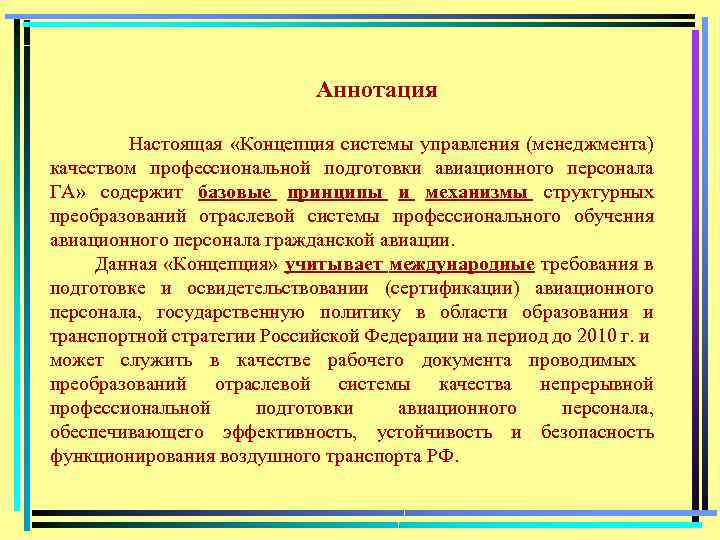 Аннотация

Настоящая «Концепция системы управления (менеджмента) качеством профессиональной подготовки авиационного персонала ГА» содержит базовые принципы и механизмы структурных преобразований отраслевой системы профессионального обучения авиационного персонала гражданской авиации.

Данная «Концепция» учитывает международные требования в подготовке и освидетельствовании (сертификации) авиационного персонала, государственную политику в области образования и транспортной стратегии Российской Федерации на период до 2010 г. и может служить в качестве рабочего документа проводимых преобразований отраслевой системы качества непрерывной профессиональной подготовки авиационного персонала, обеспечивающего эффективность, устойчивость и безопасность функционирования воздушного транспорта РФ.